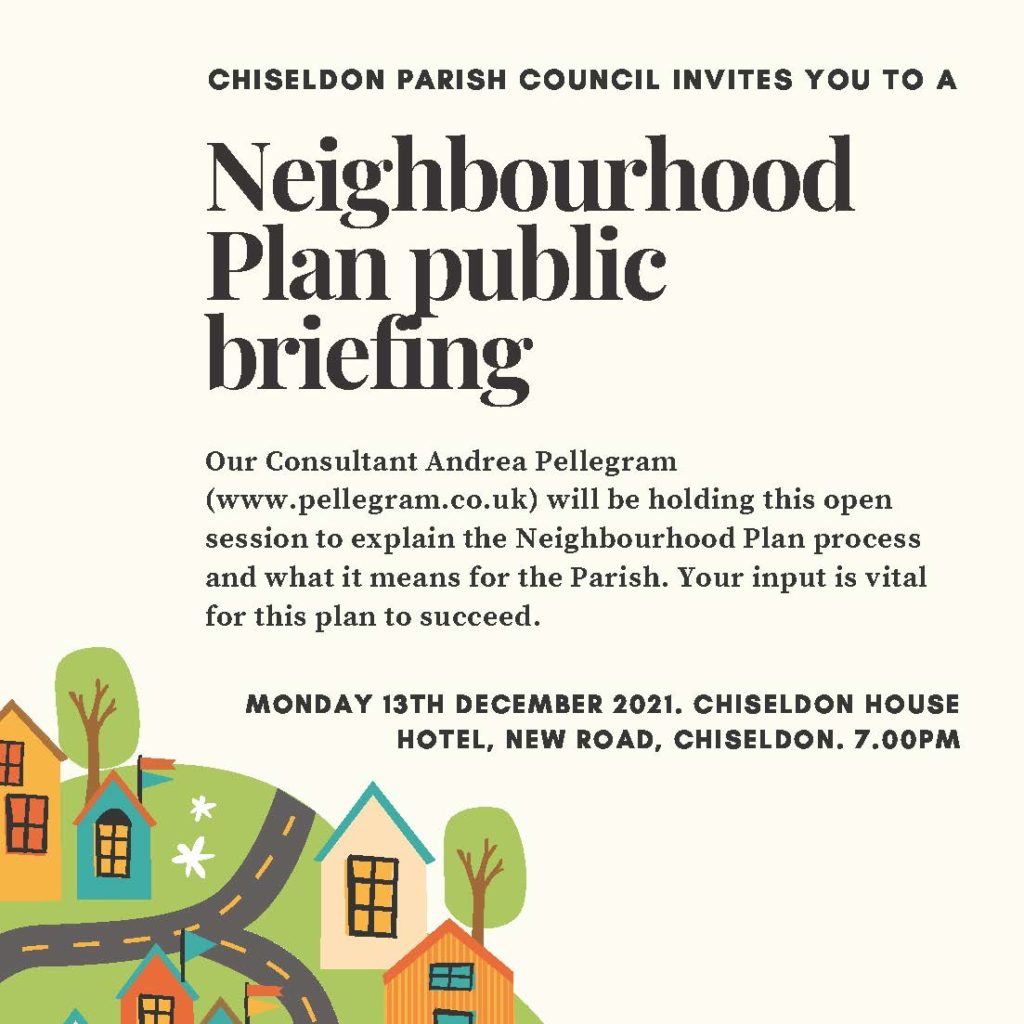 CHISELDON PARISH COUNCIL INVITES YOU TO A

Neighbourhood Plan public briefing

Our Consultant Andrea Pellegram (www.pellegram.co.uk) will be holding this open session to explain the Neighbourhood Plan process and what it means for the Parish. Your input is vital for this plan to succeed.

MONDAY 13TH DECEMBER 2021. CHISELDON HOUSE HOTEL, NEW ROAD, CHISELDON. 7.00PM